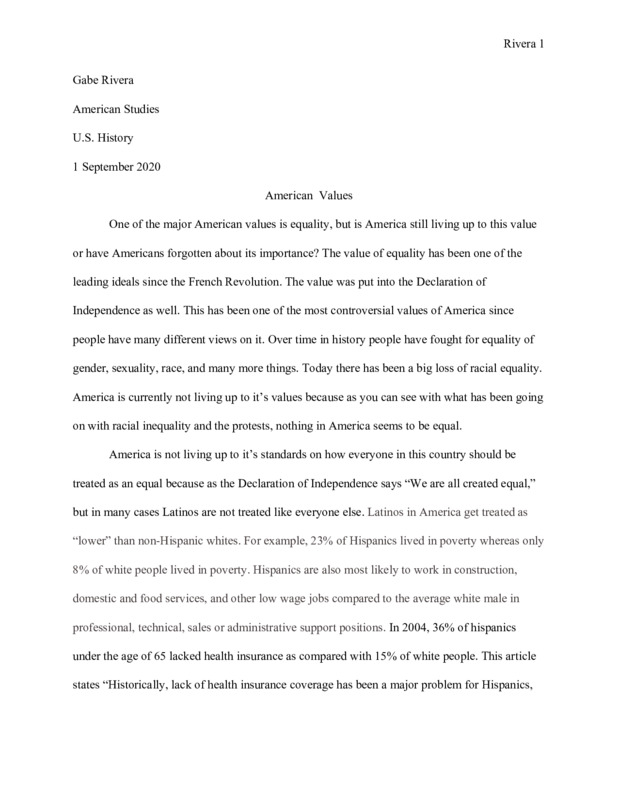 Rivera 1

Gabe Rivera

American Studies

U.S. History

1 September 2020

American Values

One of the major American values is equality, but is America still living up to this value or have Americans forgotten about its importance? The value of equality has been one of the leading ideals since the French Revolution. The value was put into the Declaration of Independence as well. This has been one of the most controversial values of America since people have many different views on it. Over time in history people have fought for equality of gender, sexuality, race, and many more things. Today there has been a big loss of racial equality. America is currently not living up to it's values because as you can see with what has been going on with racial inequality and the protests, nothing in America seems to be equal.

America is not living up to it's standards on how everyone in this country should be treated as an equal because as the Declaration of Independence says "We are all created equal," but in many cases Latinos are not treated like everyone else. Latinos in America get treated as "lower" than non-Hispanic whites. For example, 23% of Hispanics lived in poverty whereas only 8% of white people lived in poverty. Hispanics are also most likely to work in construction, domestic and food services, and other low wage jobs compared to the average white male in professional, technical, sales or administrative support positions. In 2004, 36% of hispanics under the age of 65 lacked health insurance as compared with 15% of white people. This article states "Historically, lack of health insurance coverage has been a major problem for Hispanics,